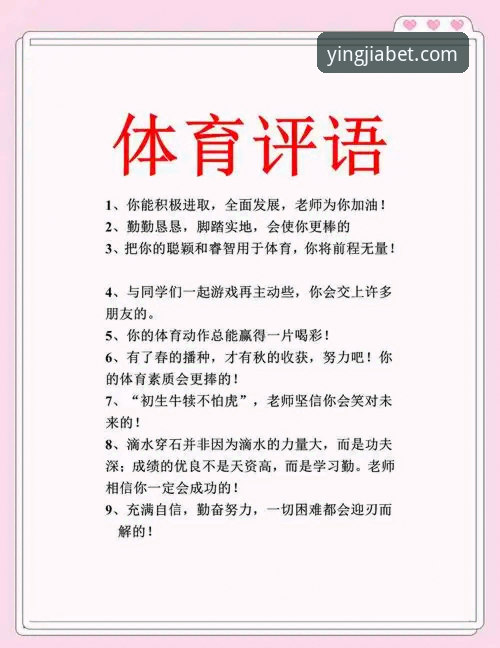 yingjiabet.com

体育评语

1、你能积极进取，全面发展，老师为你加油！

2、勤勤恳恳，脚踏实地，会使你更棒的

3、把你的聪颖和睿智用于体育，你将前程无量！

4、与同学们一起游戏再主动些，你会交上许多朋友的。

5、你的体育动作总能赢得一片喝彩！

6、有了春的播种，才有秋的收获，努力吧！你的体育素质会更捧的！

7、“初生牛犊不怕虎”，老师坚信你会笑对未来的！

8、滴水穿石并非因为滴水的力量大，而是功夫深；成绩的优良不是天资高，而是学习勤。老师相信你一定会成功的！

9、充满自信，勤奋努力，一切困难都会迎刃而解的！